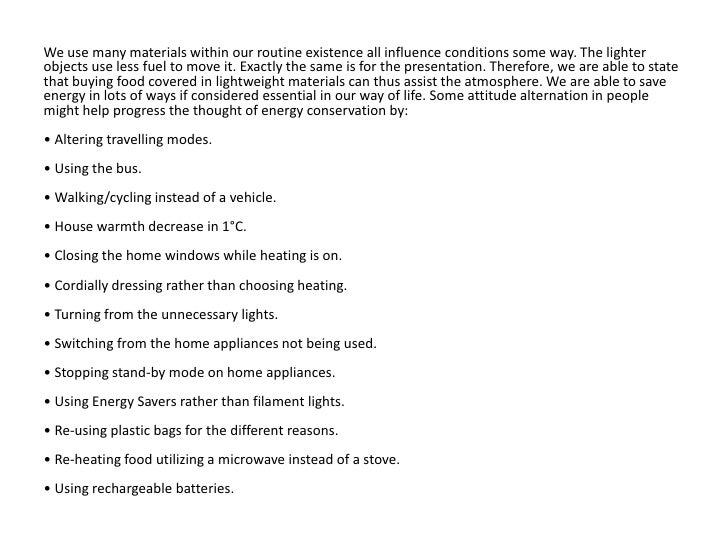 We use many materials within our routine existence all influence conditions some way. The lighter objects use less fuel to move it. Exactly the same is for the presentation. Therefore, we are able to state that buying food covered in lightweight materials can thus assist the atmosphere. We are able to save energy in lots of ways if considered essential in our way of life. Some attitude alternation in people might help progress the thought of energy conservation by:

• Altering travelling modes.

• Using the bus.

• Walking/cycling instead of a vehicle.

• House warmth decrease in 1°C.

• Closing the home windows while heating is on.

• Cordially dressing rather than choosing heating.

• Turning from the unnecessary lights.

• Switching from the home appliances not being used.

• Stopping stand-by mode on home appliances.

• Using Energy Savers rather than filament lights.

• Re-using plastic bags for the different reasons.

• Re-heating food utilizing a microwave instead of a stove.

• Using rechargeable batteries.